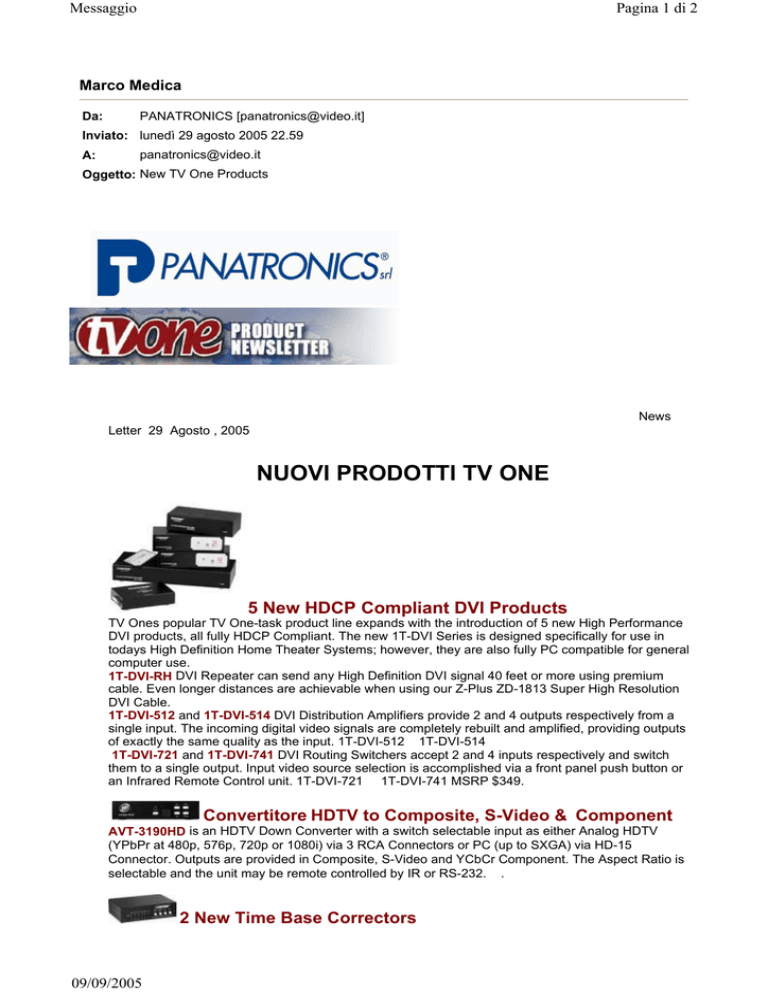 Messaggio

Pagina 1 di 2

Marco Medica

Da: PANATRONICS [panatronics@video.it]
Inviato: lunedì 29 agosto 2005 22.59
A: panatronics@video.it
Oggetto: New TV One Products

PANATRONICS® srl

tvone PRODUCT NEWSLETTER

News Letter 29 Agosto , 2005

NUOVI PRODOTTI TV ONE

5 New HDCP Compliant DVI Products

TV Ones popular TV One-task product line expands with the introduction of 5 new High Performance DVI products, all fully HDCP Compliant. The new 1T-DVI Series is designed specifically for use in todays High Definition Home Theater Systems; however, they are also fully PC compatible for general computer use.
1T-DVI-RH DVI Repeater can send any High Definition DVI signal 40 feet or more using premium cable. Even longer distances are achievable when using our Z-Plus ZD-1813 Super High Resolution DVI Cable.
1T-DVI-512 and 1T-DVI-514 DVI Distribution Amplifiers provide 2 and 4 outputs respectively from a single input. The incoming digital video signals are completely rebuilt and amplified, providing outputs of exactly the same quality as the input. 1T-DVI-512 1T-DVI-514
1T-DVI-721 and 1T-DVI-741 DVI Routing Switchers accept 2 and 4 inputs respectively and switch them to a single output. Input video source selection is accomplished via a front panel push button or an Infrared Remote Control unit. 1T-DVI-721 1T-DVI-741 MSRP $349.

Convertitore HDTV to Composite, S-Video & Component

AVT-3190HD is an HDTV Down Converter with a switch selectable input as either Analog HDTV (YPbPr at 480p, 576p, 720p or 1080i) via 3 RCA Connectors or PC (up to SXGA) via HD-15 Connector. Outputs are provided in Composite, S-Video and YCbCr Component. The Aspect Ratio is selectable and the unit may be remote controlled by IR or RS-232. .

2 New Time Base Correctors

09/09/2005